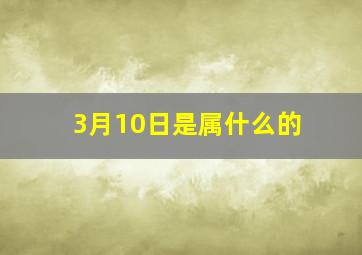 3月10日是属什么的